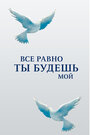 ВСЕ РАВНО
ТЫ БУДЕШЬ
МОЙ